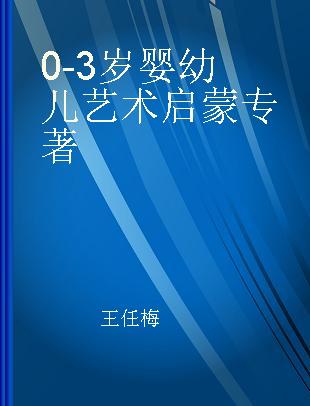 0-3岁婴幼儿艺术启蒙专著

王任梅